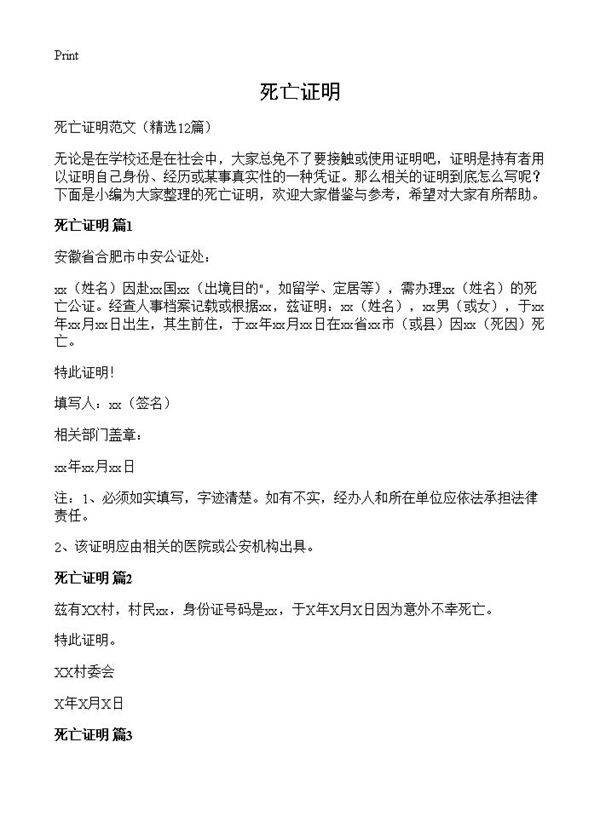 Print

死亡证明

死亡证明范文（精选12篇）

无论是在学校还是在社会中，大家总免不了要接触或使用证明吧，证明是持有者用以证明自己身份、经历或某事真实性的一种凭证。那么相关的证明到底怎么写呢？下面是小编为大家整理的死亡证明，欢迎大家借鉴与参考，希望对大家有所帮助。

死亡证明 篇1

安徽省合肥市中安公证处：

xx（姓名）因赴xx国xx（出境目的"，如留学、定居等），需办理xx（姓名）的死亡公证。经查人事档案记载或根据xx，兹证明：xx（姓名），xx男（或女），于xx年xx月xx日出生，其生前住，于xx年xx月xx日在xx省xx市（或县）因xx（死因）死亡。

特此证明!

填写人：xx（签名）

相关部门盖章：

xx年xx月xx日

注：1、必须如实填写，字迹清楚。如有不实，经办人和所在单位应依法承担法律责任。

2、该证明应由相关的医院或公安机构出具。

死亡证明 篇2

兹有XX村，村民xx，身份证号码是xx，于X年X月X日因为意外不幸死亡。

特此证明。

XX村委会

X年X月X日

死亡证明 篇3